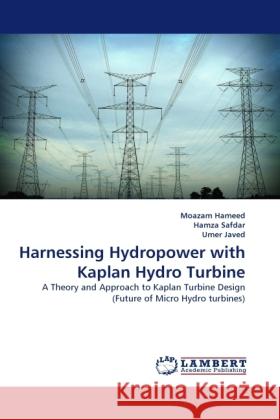 Moazam Hameed
Hamza Safdar
Umer Javed

Harnessing Hydropower with Kaplan Hydro Turbine

A Theory and Approach to Kaplan Turbine Design (Future of Micro Hydro turbines)

LAP LAMBERT Academic Publishing

Kraina Książek